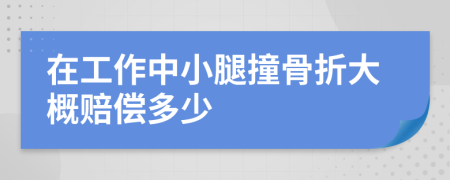 在工作中小腿撞骨折大概赔偿多少